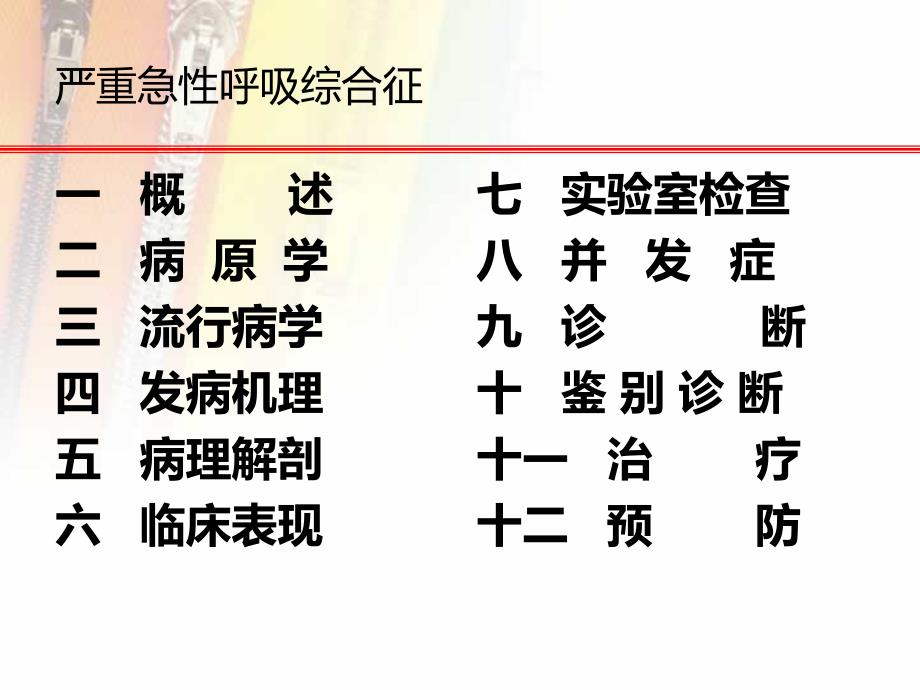 严重急性呼吸综合征

一 概 述
二 病 原 学
三 流行病学
四 发病机理
五 病理解剖
六 临床表现

七 实验室检查
八 并 发 症
九 诊 断
十 鉴 别 诊 断
十一 治 疗
十二 预 防